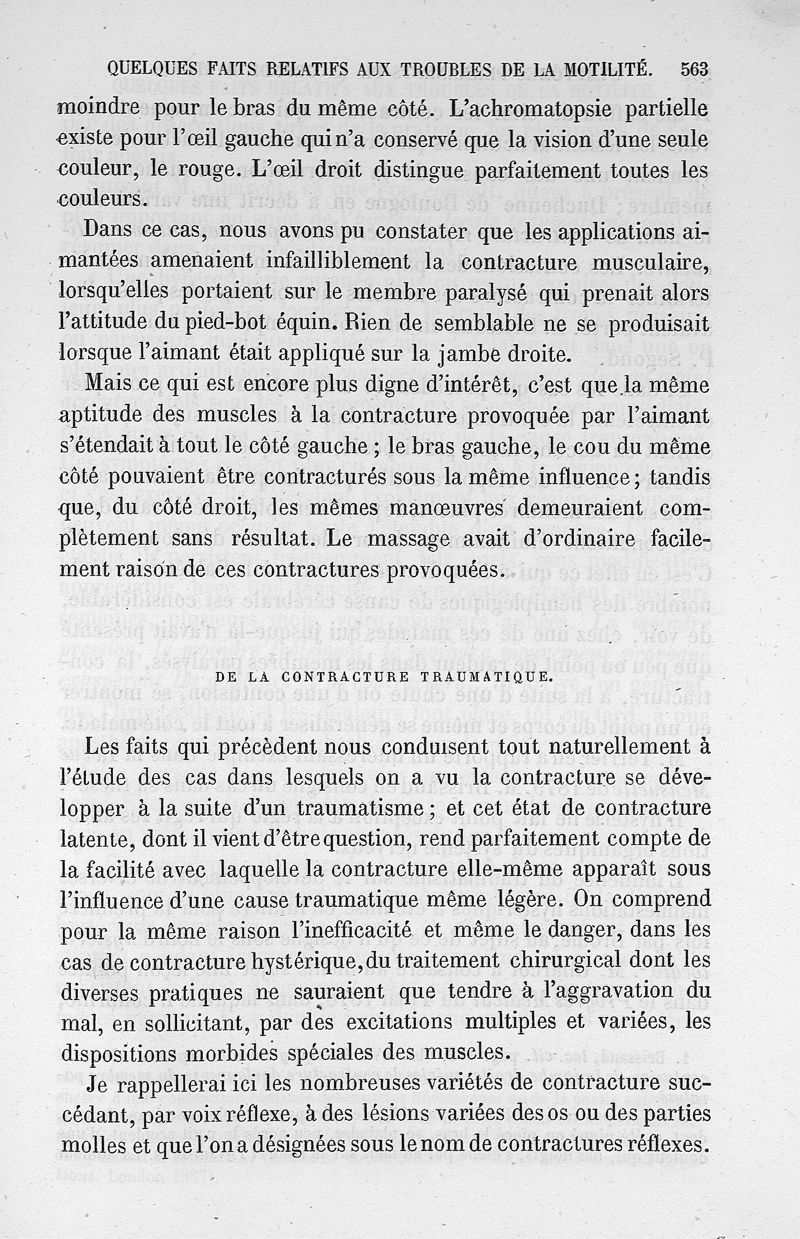 QUELQUES FAITS RELATIFS AUX TROUBLES DE LA MOTILITÉ. 563

moindre pour le bras du même côté. L'achromatopsie partielle existe pour l'œil gauche qui n'a conservé que la vision d'une seule couleur, le rouge. L'œil droit distingue parfaitement toutes les couleurs.

Dans ce cas, nous avons pu constater que les applications aimantées amenaient infailliblement la contracture musculaire, lorsqu'elles portaient sur le membre paralysé qui prenait alors l'attitude du pied-bot équin. Rien de semblable ne se produisait lorsque l'aimant était appliqué sur la jambe droite.

Mais ce qui est encore plus digne d'intérêt, c'est que la même aptitude des muscles à la contracture provoquée par l'aimant s'étendait à tout le côté gauche ; le bras gauche, le cou du même côté pouvaient être contracturés sous la même influence ; tandis que, du côté droit, les mêmes manœuvres demeuraient complètement sans résultat. Le massage avait d'ordinaire facilement raison de ces contractures provoquées.

DE LA CONTRACTURE TRAUMATIQUE.

Les faits qui précèdent nous conduisent tout naturellement à l'étude des cas dans lesquels on a vu la contracture se développer à la suite d'un traumatisme ; et cet état de contracture latente, dont il vient d'être question, rend parfaitement compte de la facilité avec laquelle la contracture elle-même apparaît sous l'influence d'une cause traumatique même légère. On comprend pour la même raison l'inefficacité et même le danger, dans les cas de contracture hystérique, du traitement chirurgical dont les diverses pratiques ne sauraient que tendre à l'aggravation du mal, en sollicitant, par des excitations multiples et variées, les dispositions morbides spéciales des muscles.

Je rappellerai ici les nombreuses variétés de contracture succédant, par voix réflexe, à des lésions variées des os ou des parties molles et que l'on a désignées sous le nom de contractures réflexes.